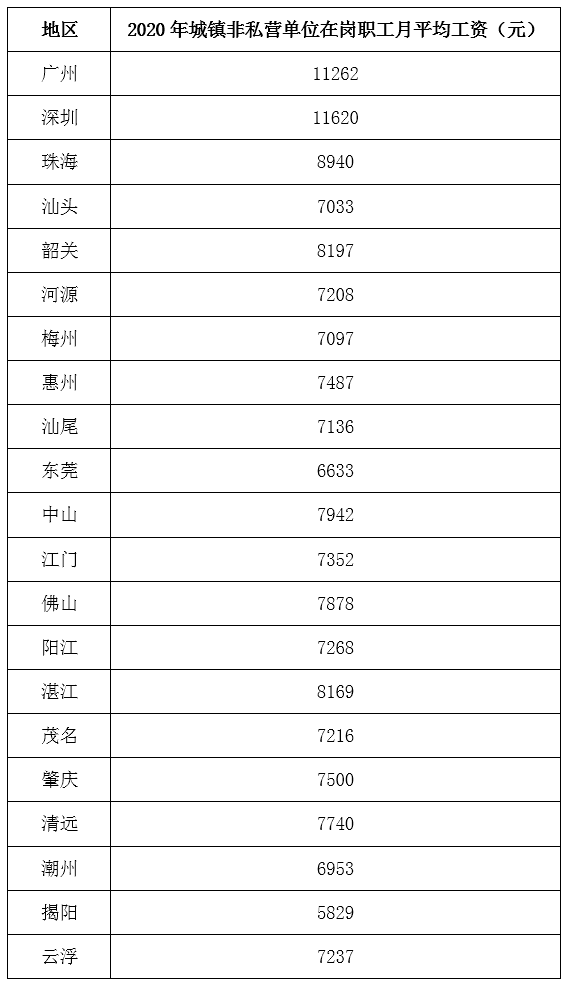 | 地区 | 2020年城镇非私营单位在岗职工月平均工资（元） |
|---|---|
| 广州 | 11262 |
| 深圳 | 11620 |
| 珠海 | 8940 |
| 汕头 | 7033 |
| 韶关 | 8197 |
| 河源 | 7208 |
| 梅州 | 7097 |
| 惠州 | 7487 |
| 汕尾 | 7136 |
| 东莞 | 6633 |
| 中山 | 7942 |
| 江门 | 7352 |
| 佛山 | 7878 |
| 阳江 | 7268 |
| 湛江 | 8169 |
| 茂名 | 7216 |
| 肇庆 | 7500 |
| 清远 | 7740 |
| 潮州 | 6953 |
| 揭阳 | 5829 |
| 云浮 | 7237 |